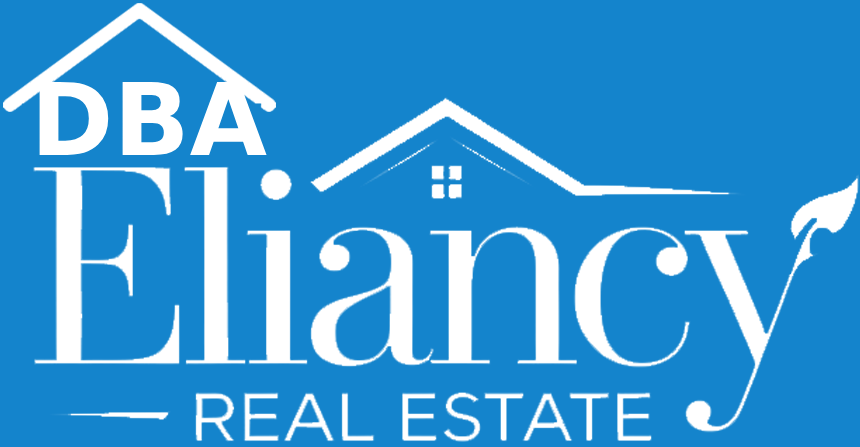 DBA
Eliancy
REAL ESTATE